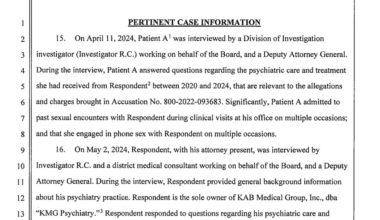 1 PERTINENT CASE INFORMATION

2 15. On April 11, 2024, Patient A$^1$ was interviewed by a Division of Investigation 3 investigator (Investigator R.C.) working on behalf of the Board, and a Deputy Attorney General. 4 During the interview, Patient A answered questions regarding the psychiatric care and treatment 5 she had received from Respondent$^2$ between 2020 and 2024, that are relevant to the allegations 6 and charges brought in Accusation No. 800-2022-093683. Significantly, Patient A admitted to 7 past sexual encounters with Respondent during clinical visits at his office on multiple occasions; 8 and that she engaged in phone sex with Respondent on multiple occasions.

9 16. On May 2, 2024, Respondent, with his attorney present, was interviewed by 10 Investigator R.C. and a district medical consultant working on behalf of the Board, and a Deputy 11 Attorney General. During the interview, Respondent provided general background information 12 about his psychiatry practice. Respondent is the sole owner of KAB Medical Group, Inc., dba 13 "KMG Psychiatry."$^3$ Respondent responded to questions regarding his psychiatric care and